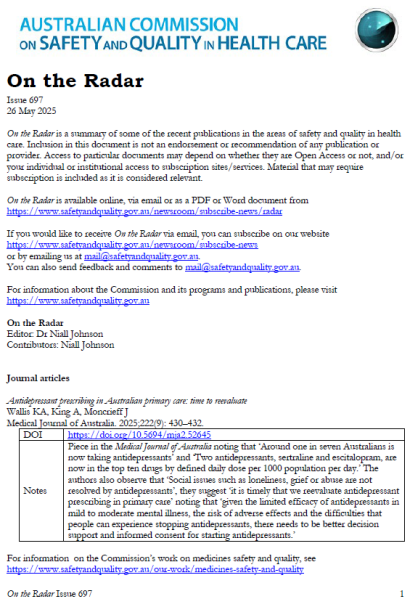 AUSTRALIAN COMMISSION
ON SAFETY AND QUALITY IN HEALTH CARE

On the Radar

Issue 697
26 May 2025

On the Radar is a summary of some of the recent publications in the areas of safety and quality in health care. Inclusion in this document is not an endorsement or recommendation of any publication or provider. Access to particular documents may depend on whether they are Open Access or not, and/or your individual or institutional access to subscription sites/services. Material that may require subscription is included as it is considered relevant.

On the Radar is available online, via email or as a PDF or Word document from https://www.safetyandquality.gov.au/newsroom/subscribe-news/radar

If you would like to receive On the Radar via email, you can subscribe on our website https://www.safetyandquality.gov.au/newsroom/subscribe-news
or by emailing us at mail@safetyandquality.gov.au.
You can also send feedback and comments to mail@safetyandquality.gov.au.

For information about the Commission and its programs and publications, please visit https://www.safetyandquality.gov.au

On the Radar
Editor: Dr Niall Johnson
Contributors: Niall Johnson

Journal articles

Antidepressant prescribing in Australian primary care: time to reevaluate
Wallis KA, King A, Moncrieff J
Medical Journal of Australia. 2025;222(9): 430–432.

| DOI | https://doi.org/10.5694/mja2.52645 |
|---|---|
| Notes | Piece in the Medical Journal of Australia noting that 'Around one in seven Australians is now taking antidepressants' and 'Two antidepressants, sertraline and escitalopram, are now in the top ten drugs by defined daily dose per 1000 population per day.' The authors also observe that 'Social issues such as loneliness, grief or abuse are not resolved by antidepressants', they suggest 'it is timely that we reevaluate antidepressant prescribing in primary care' noting that 'given the limited efficacy of antidepressants in mild to moderate mental illness, the risk of adverse effects and the difficulties that people can experience stopping antidepressants, there needs to be better decision support and informed consent for starting antidepressants.' |

For information on the Commission's work on medicines safety and quality, see https://www.safetyandquality.gov.au/our-work/medicines-safety-and-quality

On the Radar Issue 697 1